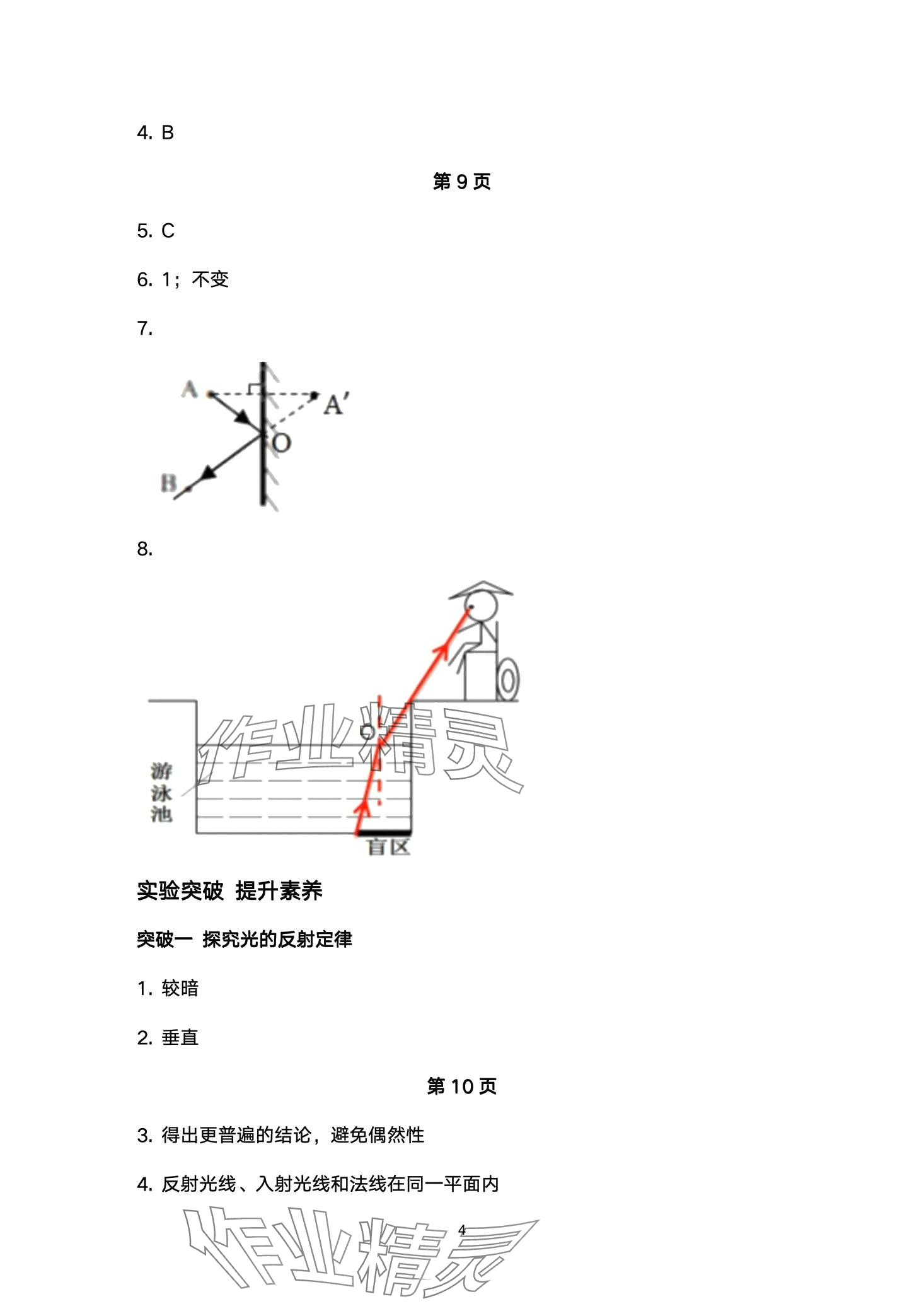 4. B

第 9 页

5. C

6. 1；不变

7.

A

A′

O

B

8.

作业精灵

游泳池

盲区

实验突破 提升素养

突破一 探究光的反射定律

1. 较暗

2. 垂直

第 10 页

3. 得出更普遍的结论，避免偶然性

4. 反射光线、入射光线和法线在同一平面内

4

作业精灵